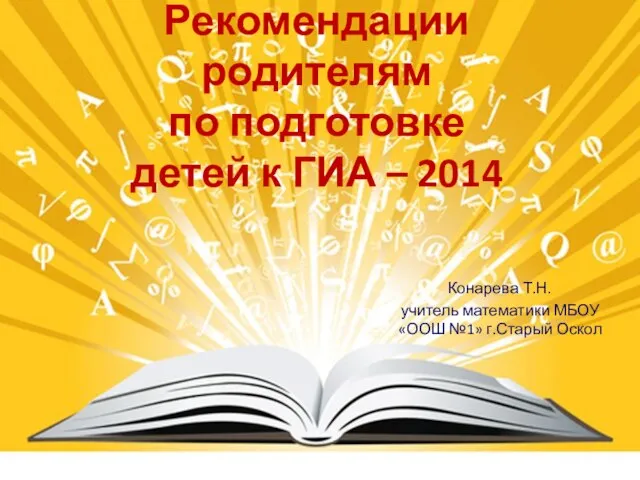 Рекомендации родителям по подготовке детей к ГИА – 2014

Конарева Т.Н.
учитель математики МБОУ «ООШ №1» г.Старый Оскол